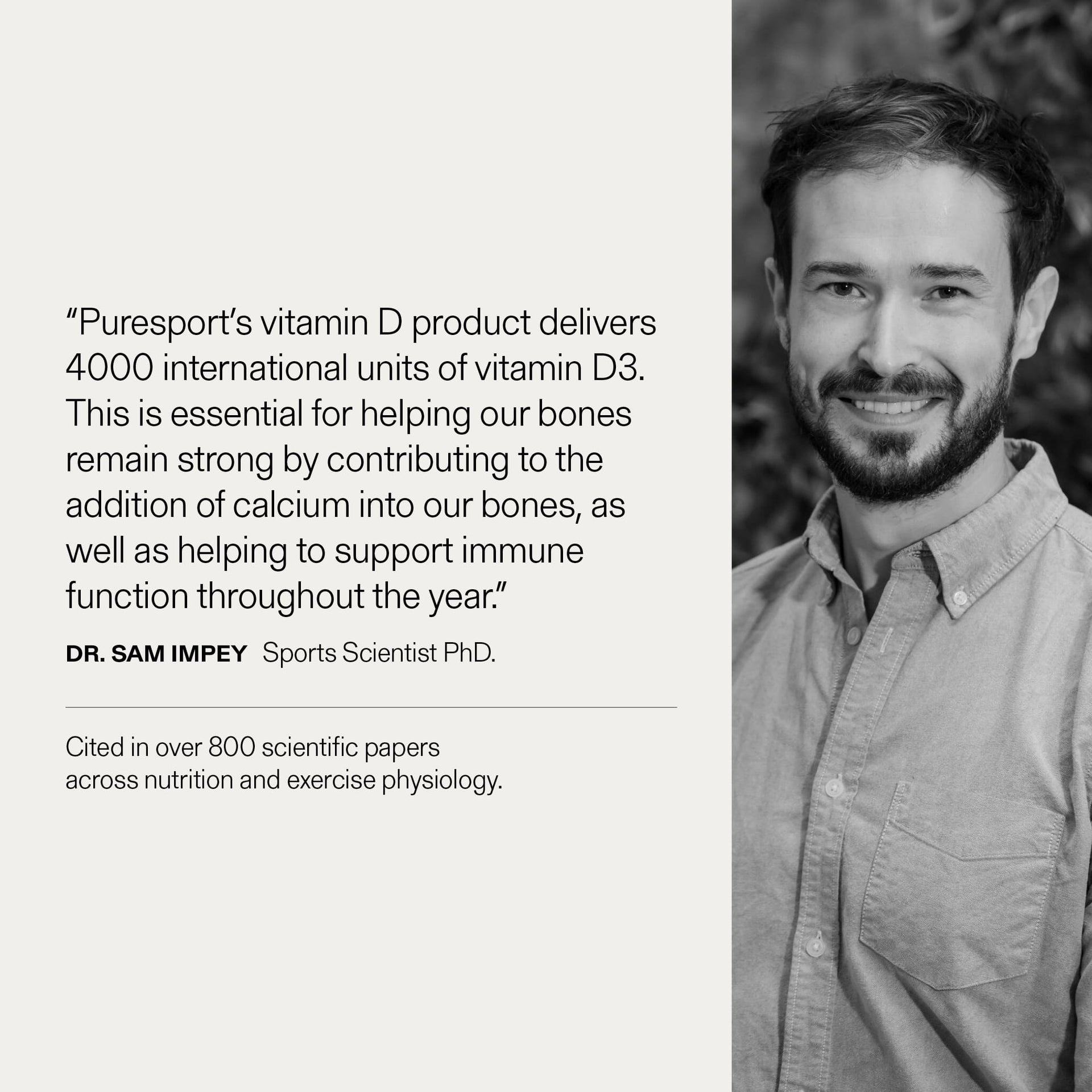 “Puresport’s vitamin D product delivers 4000 international units of vitamin D3. This is essential for helping our bones remain strong by contributing to the addition of calcium into our bones, as well as helping to support immune function throughout the year.”

DR. SAM IMPEY Sports Scientist PhD.

Cited in over 800 scientific papers across nutrition and exercise physiology.